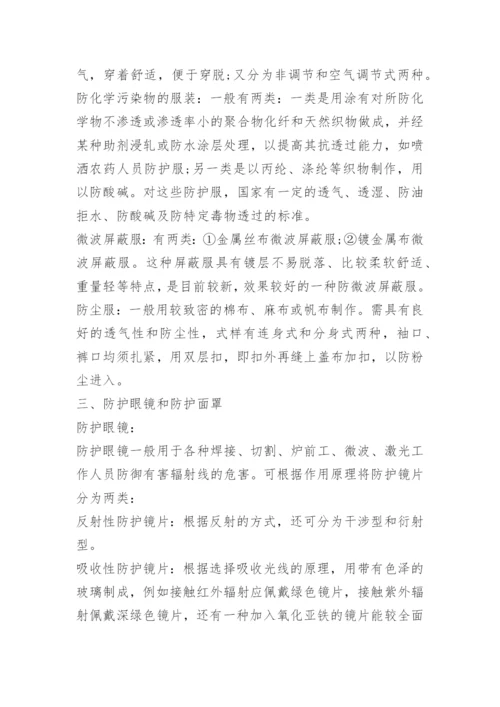 气，穿着舒适，便于穿脱;又分为非调节和空气调节式两种。
防化学污染物的服装：一般有两类：一类是用涂有对所防化学物不渗透或渗透率小的聚合物化纤和天然织物做成，并经某种助剂浸轧或防水涂层处理，以提高其抗透过能力，如喷洒农药人员防护服;另一类是以丙纶、涤纶等织物制作，用以防酸碱。对这些防护服，国家有一定的透气、透湿、防油拒水、防酸碱及防特定毒物透过的标准。
微波屏蔽服：有两类：①金属丝布微波屏蔽服;②镀金属布微波屏蔽服。这种屏蔽服具有镀层不易脱落、比较柔软舒适、重量轻等特点，是目前较新，效果较好的一种防微波屏蔽服。
防尘服：一般用较致密的棉布、麻布或帆布制作。需具有良好的透气性和防尘性，式样有连身式和分身式两种，袖口、裤口均须扎紧，用双层扣，即扣外再缝上盖布加扣，以防粉尘进入。
三、防护眼镜和防护面罩
防护眼镜：
防护眼镜一般用于各种焊接、切割、炉前工、微波、激光工作人员防御有害辐射线的危害。可根据作用原理将防护镜片分为两类：
反射性防护镜片：根据反射的方式，还可分为干涉型和衍射型。
吸收性防护镜片：根据选择吸收光线的原理，用带有色泽的玻璃制成，例如接触红外辐射应佩戴绿色镜片，接触紫外辐射佩戴深绿色镜片，还有一种加入氧化亚铁的镜片能较全面